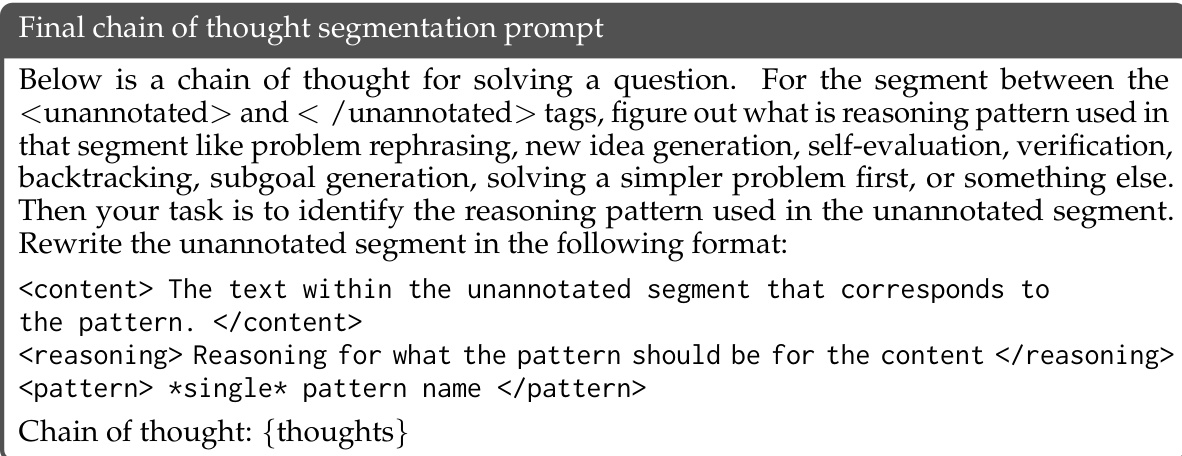 Final chain of thought segmentation prompt

Below is a chain of thought for solving a question. For the segment between the <unannotated> and < /unannotated> tags, figure out what is reasoning pattern used in that segment like problem rephrasing, new idea generation, self-evaluation, verification, backtracking, subgoal generation, solving a simpler problem first, or something else. Then your task is to identify the reasoning pattern used in the unannotated segment. Rewrite the unannotated segment in the following format:

<content> The text within the unannotated segment that corresponds to the pattern. </content>
<reasoning> Reasoning for what the pattern should be for the content </reasoning>
<pattern> *single* pattern name </pattern>

Chain of thought: {thoughts}